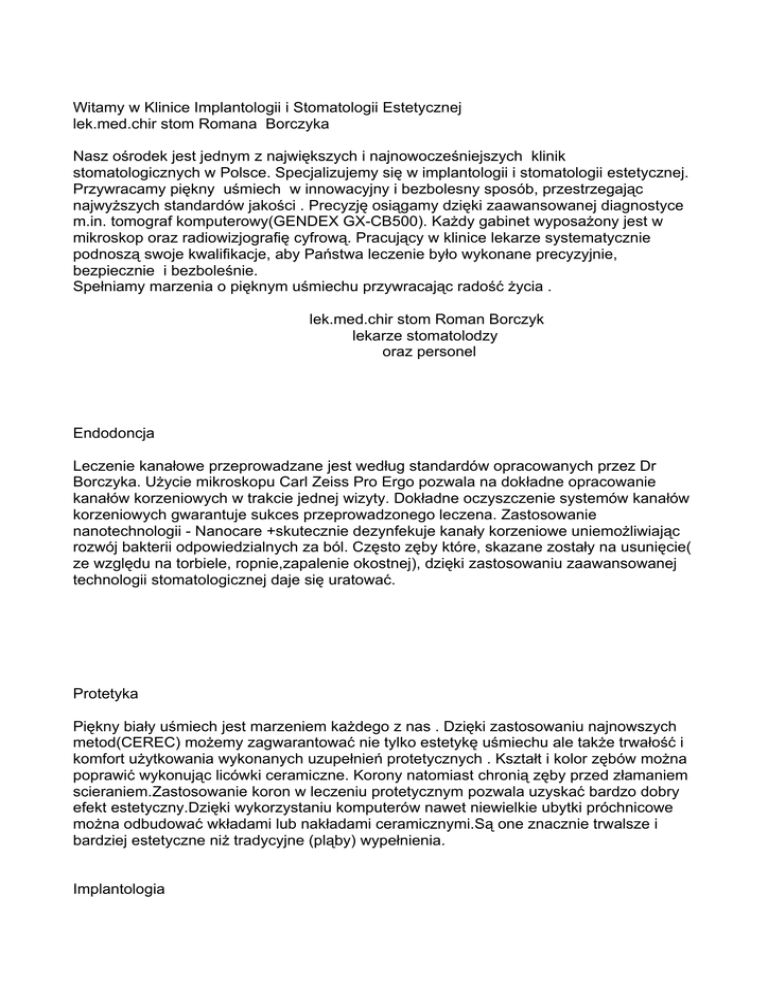 Witamy w Klinice Implantologii i Stomatologii Estetycznej
lek.med.chir stom Romana Borczyka

Nasz ośrodek jest jednym z największych i najnowocześniejszych klinik stomatologicznych w Polsce. Specjalizujemy się w implantologii i stomatologii estetycznej. Przywracamy piękny uśmiech w innowacyjny i bezbolesny sposób, przestrzegając najwyższych standardów jakości . Precyzję osiągamy dzięki zaawansowanej diagnostyce m.in. tomograf komputerowy(GENDEX GX-CB500). Każdy gabinet wyposażony jest w mikroskop oraz radiowizjografię cyfrową. Pracujący w klinice lekarze systematycznie podnoszą swoje kwalifikacje, aby Państwa leczenie było wykonane precyzyjnie, bezpiecznie i bezboleśnie.
Spełniamy marzenia o pięknym uśmiechu przywracając radość życia .

lek.med.chir stom Roman Borczyk
lekarze stomatolodzy
oraz personel

Endodoncja

Leczenie kanałowe przeprowadzane jest według standardów opracowanych przez Dr Borczyka. Użycie mikroskopu Carl Zeiss Pro Ergo pozwala na dokładne opracowanie kanałów korzeniowych w trakcie jednej wizyty. Dokładne oczyszczenie systemów kanałów korzeniowych gwarantuje sukces przeprowadzonego leczena. Zastosowanie nanotechnologii - Nanocare +skutecznie dezynfekuje kanały korzeniowe uniemożliwiając rozwój bakterii odpowiedzialnych za ból. Często zęby które, skazane zostały na usunięcie( ze względu na torbiele, ropnie,zapalenie okostnej), dzięki zastosowaniu zaawansowanej technologii stomatologicznej daje się uratować.

Protetyka

Piękny biały uśmiech jest marzeniem każdego z nas . Dzięki zastosowaniu najnowszych metod(CEREC) możemy zagwarantować nie tylko estetykę uśmiechu ale także trwałość i komfort użytkowania wykonanych uzupełnień protetycznych . Kształt i kolor zębów można poprawić wykonując licówki ceramiczne. Korony natomiast chronią zęby przed złamaniem scieraniem.Zastosowanie koron w leczeniu protetycznym pozwala uzyskać bardzo dobry efekt estetyczny.Dzięki wykorzystaniu komputerów nawet niewielkie ubytki próchnicowe można odbudować wkładami lub nakładami ceramicznymi.Są one znacznie trwalsze i bardziej estetyczne niż tradycyjne (pląby) wypełnienia.

Implantologia